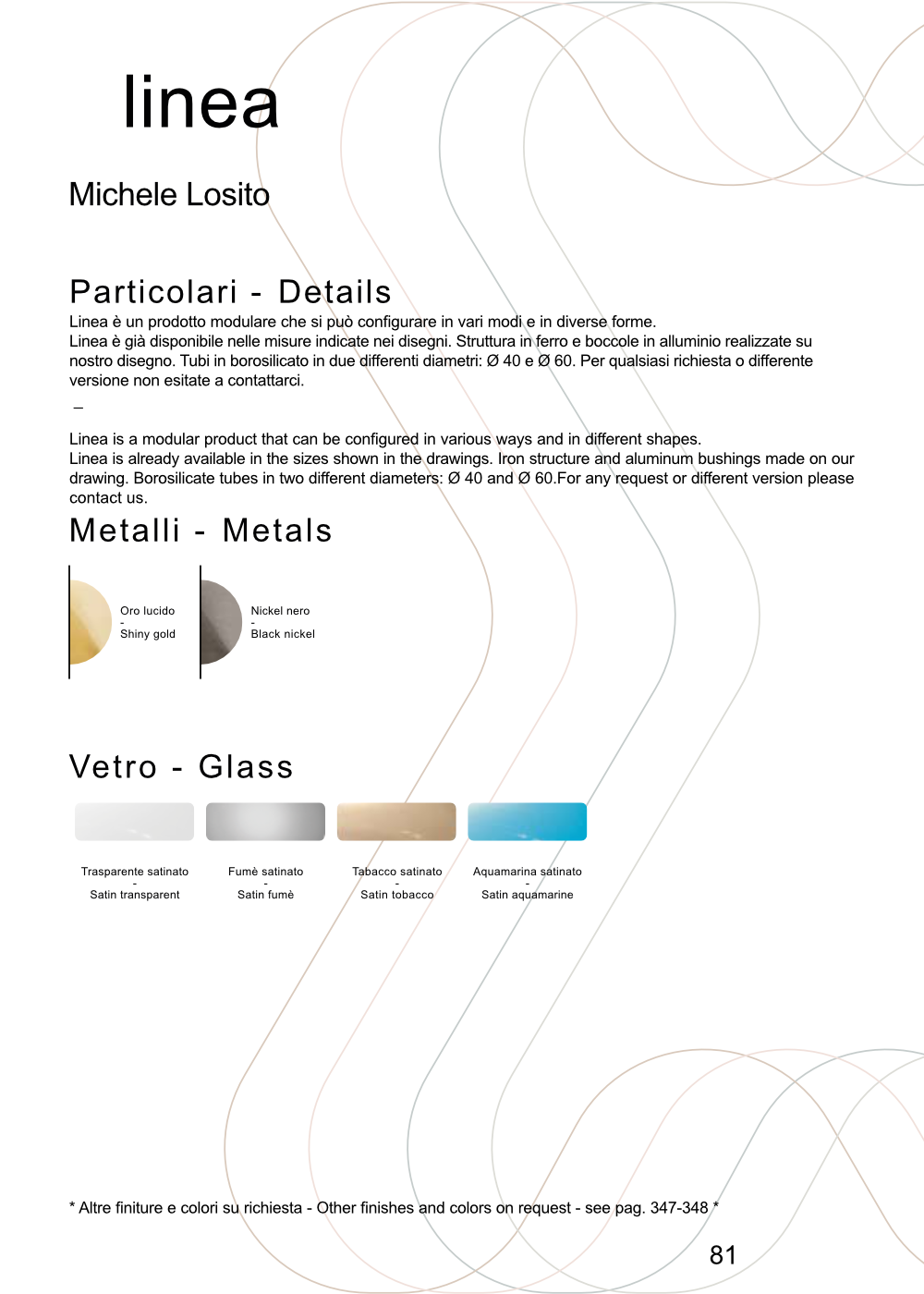 linea

Michele Losito

Particolari - Details

Linea è un prodotto modulare che si può configurare in vari modi e in diverse forme.
Linea è già disponibile nelle misure indicate nei disegni. Struttura in ferro e boccole in alluminio realizzate su nostro disegno. Tubi in borosilicato in due differenti diametri: Ø 40 e Ø 60. Per qualsiasi richiesta o differente versione non esitate a contattarci.

–

Linea is a modular product that can be configured in various ways and in different shapes.
Linea is already available in the sizes shown in the drawings. Iron structure and aluminum bushings made on our drawing. Borosilicate tubes in two different diameters: Ø 40 and Ø 60.For any request or different version please contact us.

Metalli - Metals

Oro lucido
-
Shiny gold

Nickel nero
-
Black nickel

Vetro - Glass

Trasparente satinato
-
Satin transparent

Fumè satinato
-
Satin fumè

Tabacco satinato
-
Satin tobacco

Aquamarina satinato
-
Satin aquamarine

* Altre finiture e colori su richiesta - Other finishes and colors on request - see pag. 347-348 *

81